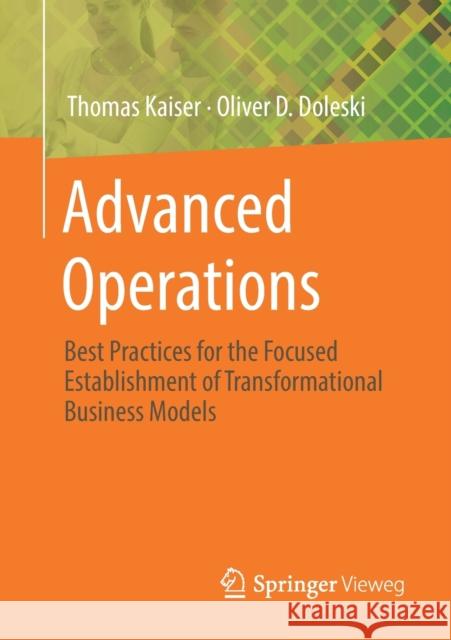 Thomas Kaiser · Oliver D. Doleski

Advanced Operations

Best Practices for the Focused Establishment of Transformational Business Models

Springer Vieweg